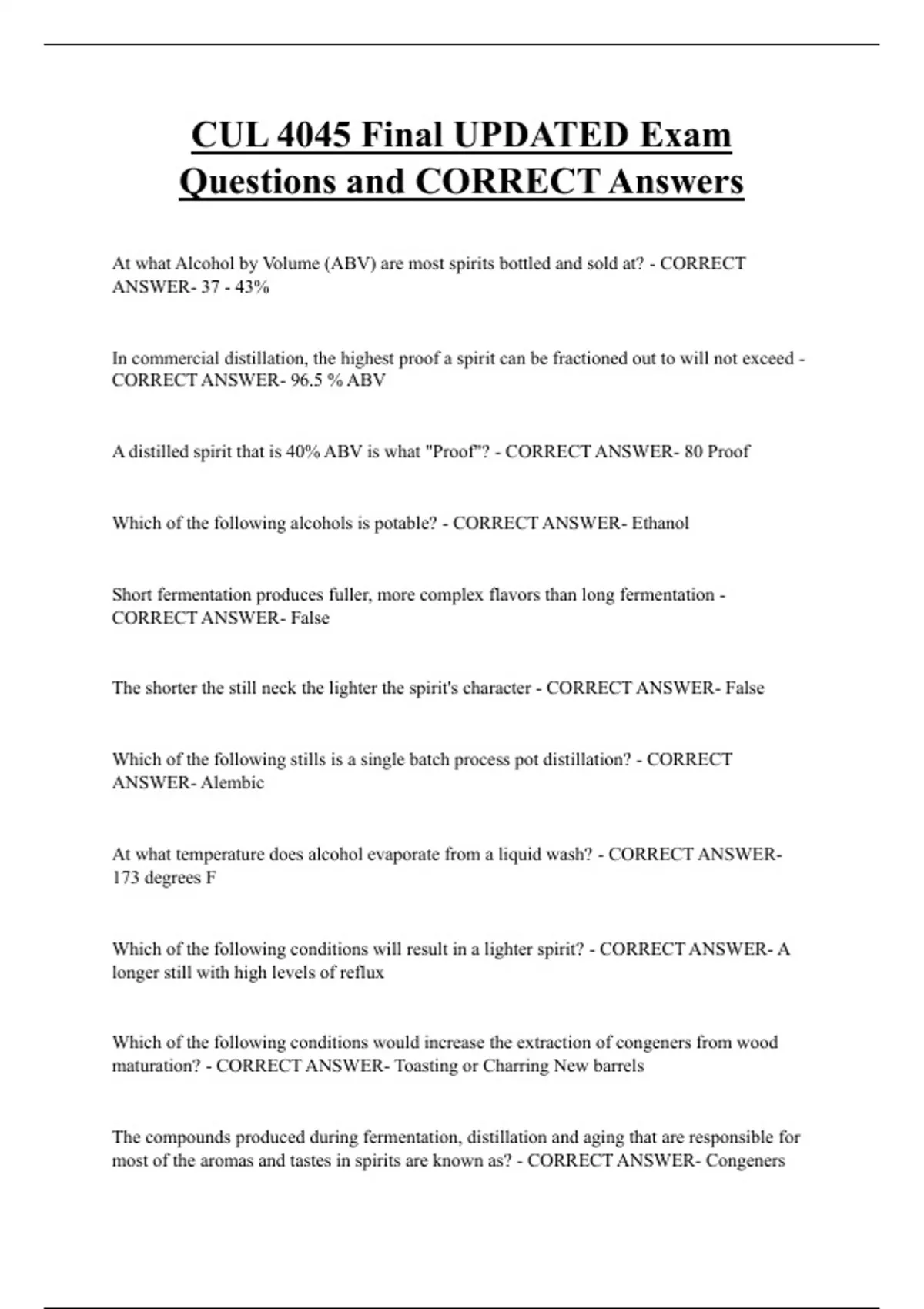 CUL 4045 Final UPDATED Exam Questions and CORRECT Answers

At what Alcohol by Volume (ABV) are most spirits bottled and sold at? - CORRECT ANSWER- 37 - 43%

In commercial distillation, the highest proof a spirit can be fractioned out to will not exceed - CORRECT ANSWER- 96.5 % ABV

A distilled spirit that is 40% ABV is what "Proof"? - CORRECT ANSWER- 80 Proof

Which of the following alcohols is potable? - CORRECT ANSWER- Ethanol

Short fermentation produces fuller, more complex flavors than long fermentation - CORRECT ANSWER- False

The shorter the still neck the lighter the spirit's character - CORRECT ANSWER- False

Which of the following stills is a single batch process pot distillation? - CORRECT ANSWER- Alembic

At what temperature does alcohol evaporate from a liquid wash? - CORRECT ANSWER- 173 degrees F

Which of the following conditions will result in a lighter spirit? - CORRECT ANSWER- A longer still with high levels of reflux

Which of the following conditions would increase the extraction of congeners from wood maturation? - CORRECT ANSWER- Toasting or Charring New barrels

The compounds produced during fermentation, distillation and aging that are responsible for most of the aromas and tastes in spirits are known as? - CORRECT ANSWER- Congeners